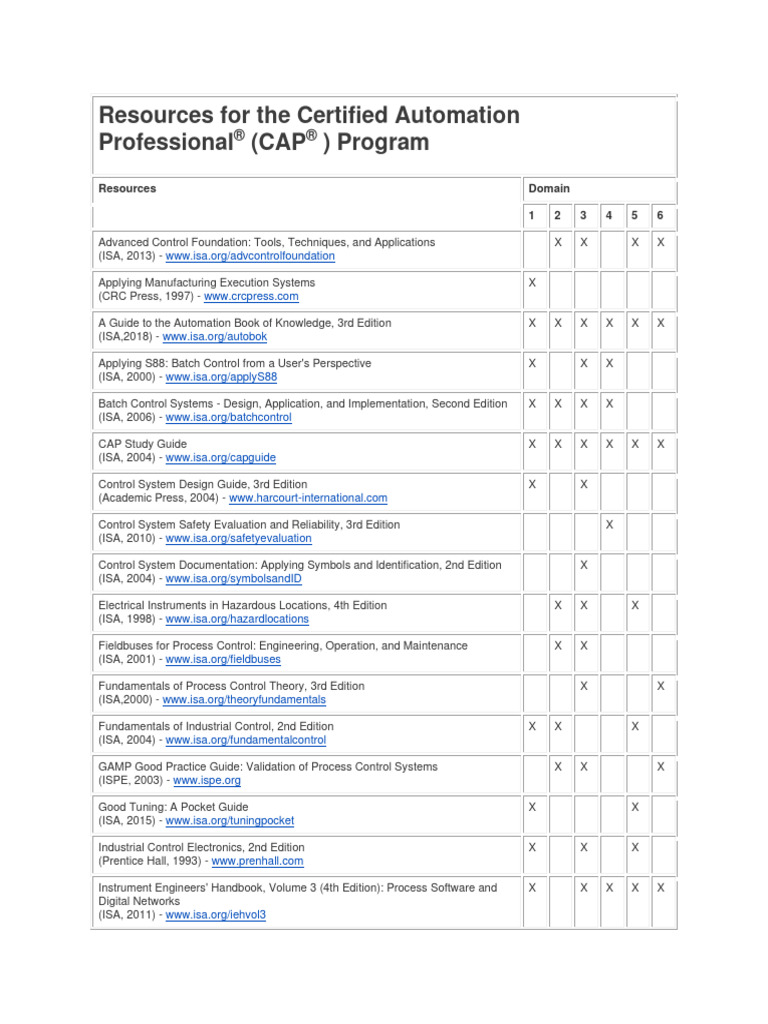 Resources for the Certified Automation Professional® (CAP® ) Program

| Resources | Domain | | | | | |
|---|---|---|---|---|---|---|
| | 1 | 2 | 3 | 4 | 5 | 6 |
| Advanced Control Foundation: Tools, Techniques, and Applications (ISA, 2013) - www.isa.org/advcontrolfoundation | | X | X | | X | X |
| Applying Manufacturing Execution Systems (CRC Press, 1997) - www.crcpress.com | X | | | | | |
| A Guide to the Automation Book of Knowledge, 3rd Edition (ISA,2018) - www.isa.org/autobok | X | X | X | X | X | X |
| Applying S88: Batch Control from a User's Perspective (ISA, 2000) - www.isa.org/applyS88 | X | | X | X | | |
| Batch Control Systems - Design, Application, and Implementation, Second Edition (ISA, 2006) - www.isa.org/batchcontrol | X | X | X | X | | |
| CAP Study Guide (ISA, 2004) - www.isa.org/capguide | X | X | X | X | X | X |
| Control System Design Guide, 3rd Edition (Academic Press, 2004) - www.harcourt-international.com | X | | X | | | |
| Control System Safety Evaluation and Reliability, 3rd Edition (ISA, 2010) - www.isa.org/safetyevaluation | | | | X | | |
| Control System Documentation: Applying Symbols and Identification, 2nd Edition (ISA, 2004) - www.isa.org/symbolsandID | | | X | | | |
| Electrical Instruments in Hazardous Locations, 4th Edition (ISA, 1998) - www.isa.org/hazardlocations | | X | X | | X | |
| Fieldbuses for Process Control: Engineering, Operation, and Maintenance (ISA, 2001) - www.isa.org/fieldbuses | | X | X | | | |
| Fundamentals of Process Control Theory, 3rd Edition (ISA,2000) - www.isa.org/theoryfundamentals | | | X | | | X |
| Fundamentals of Industrial Control, 2nd Edition (ISA, 2004) - www.isa.org/fundamentalcontrol | X | X | | | X | |
| GAMP Good Practice Guide: Validation of Process Control Systems (ISPE, 2003) - www.ispe.org | | X | X | | | X |
| Good Tuning: A Pocket Guide (ISA, 2015) - www.isa.org/tuningpocket | X | | | | X | |
| Industrial Control Electronics, 2nd Edition (Prentice Hall, 1993) - www.prenhall.com | X | | X | | X | |
| Instrument Engineers' Handbook, Volume 3 (4th Edition): Process Software and Digital Networks (ISA, 2011) - www.isa.org/iehvol3 | X | | X | X | X | X |